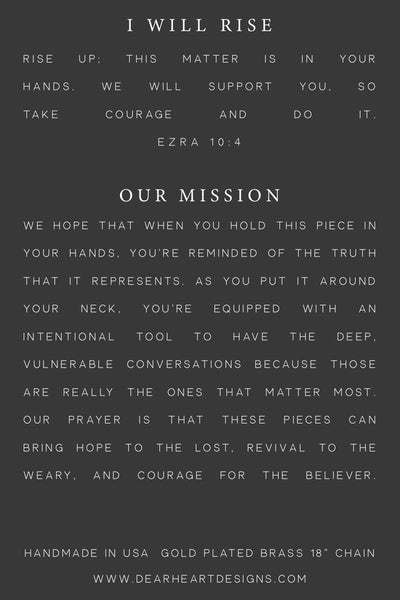 I WILL RISE

RISE UP; THIS MATTER IS IN YOUR HANDS. WE WILL SUPPORT YOU, SO TAKE COURAGE AND DO IT.

EZRA 10:4

OUR MISSION

WE HOPE THAT WHEN YOU HOLD THIS PIECE IN YOUR HANDS, YOU'RE REMINDED OF THE TRUTH THAT IT REPRESENTS. AS YOU PUT IT AROUND YOUR NECK, YOU'RE EQUIPPED WITH AN INTENTIONAL TOOL TO HAVE THE DEEP, VULNERABLE CONVERSATIONS BECAUSE THOSE ARE REALLY THE ONES THAT MATTER MOST. OUR PRAYER IS THAT THESE PIECES CAN BRING HOPE TO THE LOST, REVIVAL TO THE WEARY, AND COURAGE FOR THE BELIEVER.

HANDMADE IN USA GOLD PLATED BRASS 18" CHAIN

WWW.DEARHEARTDESIGNS.COM